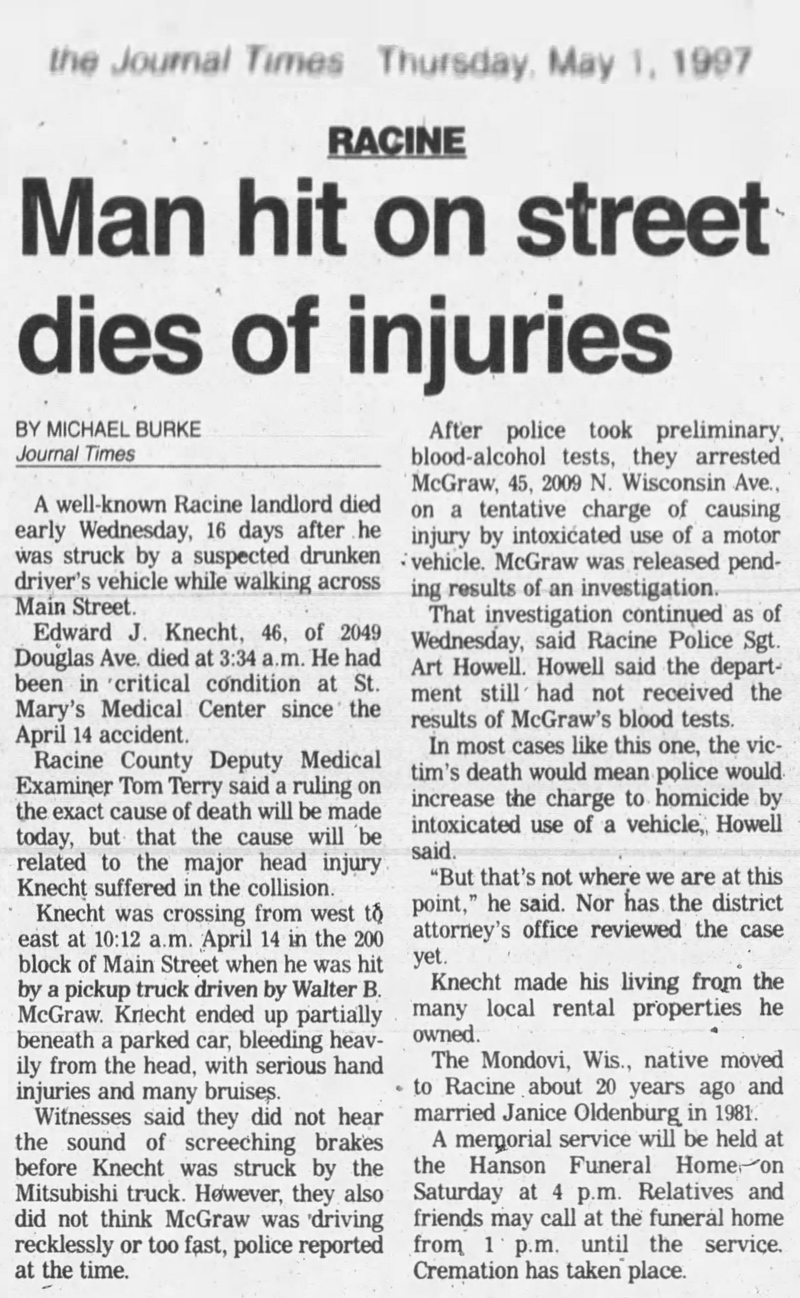 the Journal Times Thursday, May 1, 1997

RACINE

Man hit on street dies of injuries

BY MICHAEL BURKE
Journal Times

A well-known Racine landlord died early Wednesday, 16 days after he was struck by a suspected drunken driver's vehicle while walking across Main Street.

Edward J. Knecht, 46, of 2049 Douglas Ave. died at 3:34 a.m. He had been in critical condition at St. Mary's Medical Center since the April 14 accident.

Racine County Deputy Medical Examiner Tom Terry said a ruling on the exact cause of death will be made today, but that the cause will be related to the major head injury Knecht suffered in the collision.

Knecht was crossing from west to east at 10:12 a.m. April 14 in the 200 block of Main Street when he was hit by a pickup truck driven by Walter B. McGraw. Knecht ended up partially beneath a parked car, bleeding heavily from the head, with serious hand injuries and many bruises.

Witnesses said they did not hear the sound of screeching brakes before Knecht was struck by the Mitsubishi truck. However, they also did not think McGraw was driving recklessly or too fast, police reported at the time.

After police took preliminary blood-alcohol tests, they arrested McGraw, 45, 2009 N. Wisconsin Ave., on a tentative charge of causing injury by intoxicated use of a motor vehicle. McGraw was released pending results of an investigation.

That investigation continued as of Wednesday, said Racine Police Sgt. Art Howell. Howell said the department still had not received the results of McGraw's blood tests.

In most cases like this one, the victim's death would mean police would increase the charge to homicide by intoxicated use of a vehicle, Howell said.

"But that's not where we are at this point," he said. Nor has the district attorney's office reviewed the case yet.

Knecht made his living from the many local rental properties he owned.

The Mondovi, Wis., native moved to Racine about 20 years ago and married Janice Oldenburg in 1981.

A memorial service will be held at the Hanson Funeral Home on Saturday at 4 p.m. Relatives and friends may call at the funeral home from 1 p.m. until the service. Cremation has taken place.